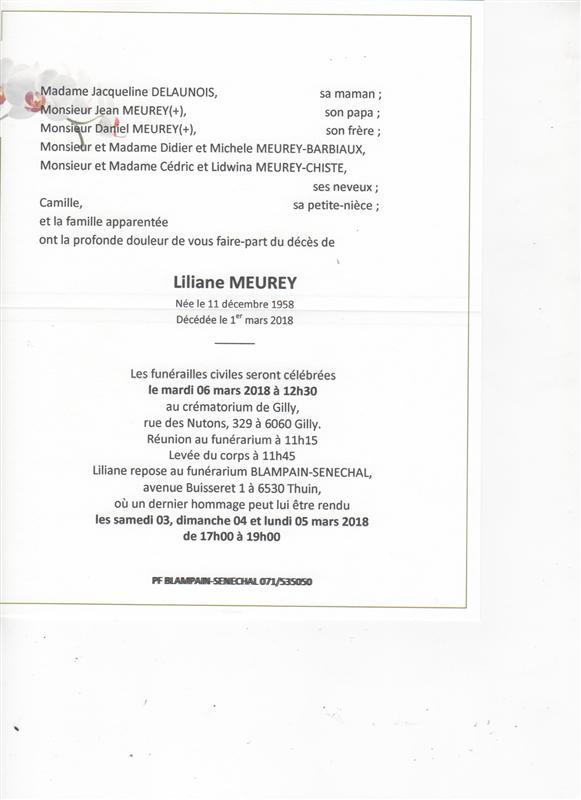 Madame Jacqueline DELAUNOIS, sa maman ;
Monsieur Jean MEUREY(+), son papa ;
Monsieur Daniel MEUREY(+), son frère ;
Monsieur et Madame Didier et Michele MEUREY-BARBIAUX,
Monsieur et Madame Cédric et Lidwina MEUREY-CHISTE,
ses neveux ;
Camille, sa petite-nièce ;
et la famille apparentée
ont la profonde douleur de vous faire-part du décès de

Liliane MEUREY

Née le 11 décembre 1958
Décédée le 1$^{er}$ mars 2018

Les funérailles civiles seront célébrées
le mardi 06 mars 2018 à 12h30
au crématorium de Gilly,
rue des Nutons, 329 à 6060 Gilly.
Réunion au funérarium à 11h15
Levée du corps à 11h45
Liliane repose au funérarium BLAMPAIN-SENECHAL,
avenue Buisseret 1 à 6530 Thuin,
où un dernier hommage peut lui être rendu
les samedi 03, dimanche 04 et lundi 05 mars 2018
de 17h00 à 19h00

PF BLAMPAIN-SENECHAL 071/535050